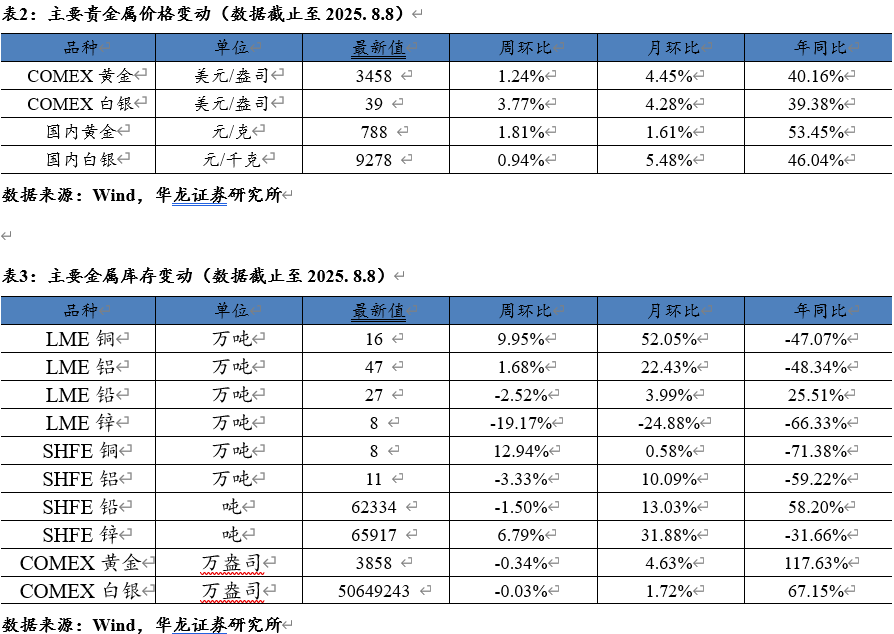 表2：主要贵金属价格变动（数据截止至 2025. 8.8）

| 品种 | 单位 | 最新值 | 周环比 | 月环比 | 年同比 |
|---|---|---|---|---|---|
| COMEX 黄金 | 美元/盎司 | 3458 | 1.24% | 4.45% | 40.16% |
| COMEX 白银 | 美元/盎司 | 39 | 3.77% | 4.28% | 39.38% |
| 国内黄金 | 元/克 | 788 | 1.81% | 1.61% | 53.45% |
| 国内白银 | 元/千克 | 9278 | 0.94% | 5.48% | 46.04% |

数据来源：Wind，华龙证券研究所

表3：主要金属库存变动（数据截止至 2025. 8.8）

| 品种 | 单位 | 最新值 | 周环比 | 月环比 | 年同比 |
|---|---|---|---|---|---|
| LME 铜 | 万吨 | 16 | 9.95% | 52.05% | -47.07% |
| LME 铝 | 万吨 | 47 | 1.68% | 22.43% | -48.34% |
| LME 铅 | 万吨 | 27 | -2.52% | 3.99% | 25.51% |
| LME 锌 | 万吨 | 8 | -19.17% | -24.88% | -66.33% |
| SHFE 铜 | 万吨 | 8 | 12.94% | 0.58% | -71.38% |
| SHFE 铝 | 万吨 | 11 | -3.33% | 10.09% | -59.22% |
| SHFE 铅 | 吨 | 62334 | -1.50% | 13.03% | 58.20% |
| SHFE 锌 | 吨 | 65917 | 6.79% | 31.88% | -31.66% |
| COMEX 黄金 | 万盎司 | 3858 | -0.34% | 4.63% | 117.63% |
| COMEX 白银 | 万盎司 | 50649243 | -0.03% | 1.72% | 67.15% |

数据来源：Wind，华龙证券研究所